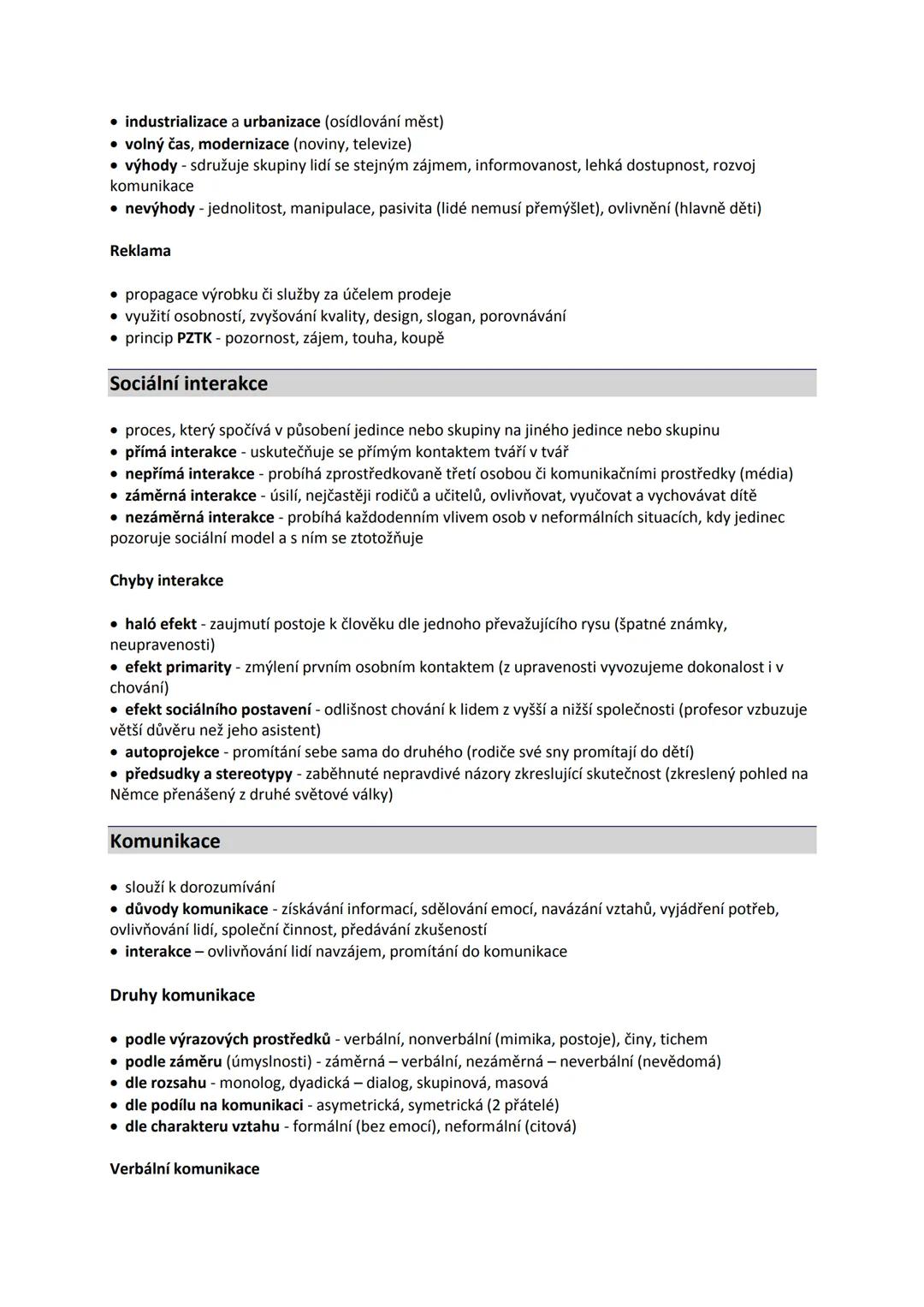 • industrializace a urbanizace (osídlování měst)
• volný čas, modernizace (noviny, televize)
• výhody - sdružuje skupiny lidí se stejným zájmem, informovanost, lehká dostupnost, rozvoj komunikace
• nevýhody - jednolitost, manipulace, pasivita (lidé nemusí přemýšlet), ovlivnění (hlavně děti)

Reklama

• propagace výrobku či služby za účelem prodeje
• využití osobností, zvyšování kvality, design, slogan, porovnávání
• princip PZTK - pozornost, zájem, touha, koupě

Sociální interakce

• proces, který spočívá v působení jedince nebo skupiny na jiného jedince nebo skupinu
• přímá interakce - uskutečňuje se přímým kontaktem tváří v tvář
• nepřímá interakce - probíhá zprostředkovaně třetí osobou či komunikačními prostředky (média)
• záměrná interakce - úsilí, nejčastěji rodičů a učitelů, ovlivňovat, vyučovat a vychovávat dítě
• nezáměrná interakce - probíhá každodenním vlivem osob v neformálních situacích, kdy jedinec pozoruje sociální model a s ním se ztotožňuje

Chyby interakce

• haló efekt - zaujmutí postoje k člověku dle jednoho převažujícího rysu (špatné známky, neupravenosti)
• efekt primarity - zmýlení prvním osobním kontaktem (z upravenosti vyvozujeme dokonalost i v chování)
• efekt sociálního postavení - odlišnost chování k lidem z vyšší a nižší společnosti (profesor vzbuzuje větší důvěru než jeho asistent)
• autoprojekce - promítání sebe sama do druhého (rodiče své sny promítají do dětí)
• předsudky a stereotypy - zaběhnuté nepravdivé názory zkreslující skutečnost (zkreslený pohled na Němce přenášený z druhé světové války)

Komunikace

• slouží k dorozumívání
• důvody komunikace - získávání informací, sdělování emocí, navázání vztahů, vyjádření potřeb, ovlivňování lidí, společní činnost, předávání zkušeností
• interakce – ovlivňování lidí navzájem, promítání do komunikace

Druhy komunikace

• podle výrazových prostředků - verbální, nonverbální (mimika, postoje), činy, tichem
• podle záměru (úmyslnosti) - záměrná – verbální, nezáměrná – neverbální (nevědomá)
• dle rozsahu - monolog, dyadická – dialog, skupinová, masová
• dle podílu na komunikaci - asymetrická, symetrická (2 přátelé)
• dle charakteru vztahu - formální (bez emocí), neformální (citová)

Verbální komunikace